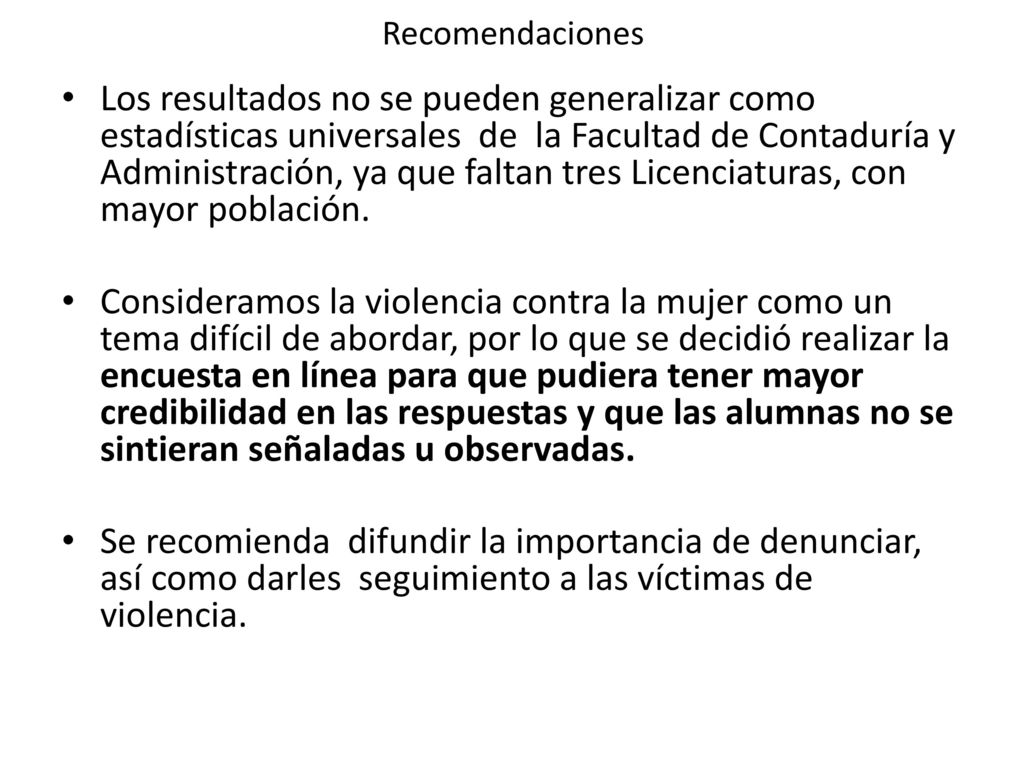 Recomendaciones

• Los resultados no se pueden generalizar como estadísticas universales de la Facultad de Contaduría y Administración, ya que faltan tres Licenciaturas, con mayor población.

• Consideramos la violencia contra la mujer como un tema difícil de abordar, por lo que se decidió realizar la encuesta en línea para que pudiera tener mayor credibilidad en las respuestas y que las alumnas no se sintieran señaladas u observadas.

• Se recomienda difundir la importancia de denunciar, así como darles seguimiento a las víctimas de violencia.